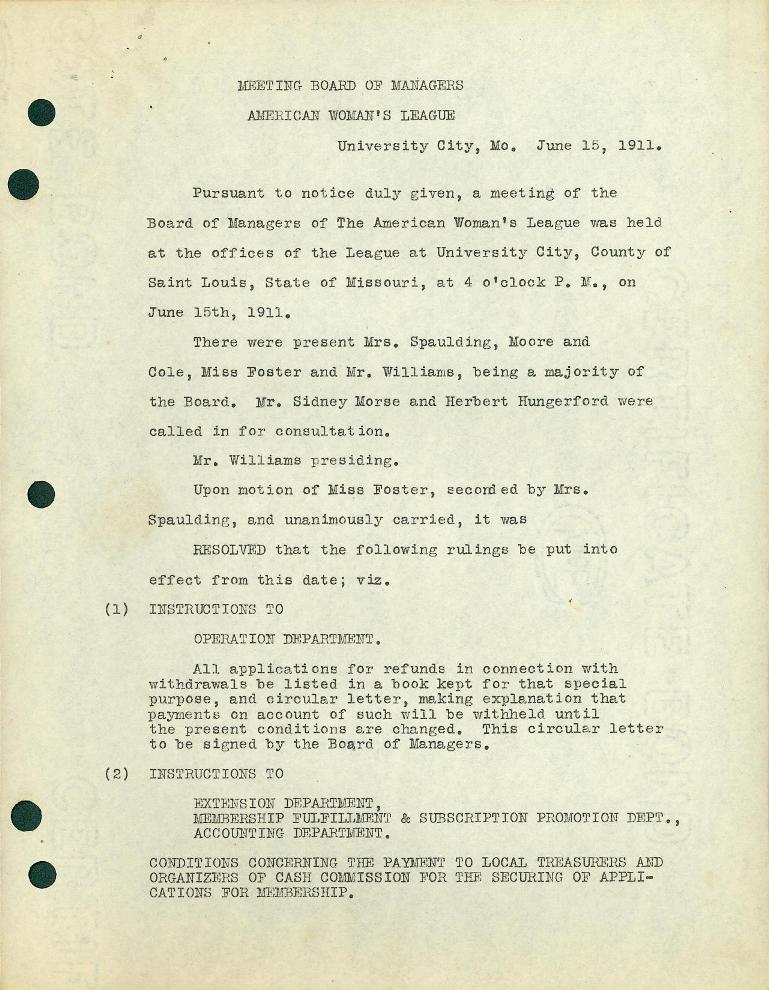 MEETING BOARD OF MANAGERS

AMERICAN WOMAN'S LEAGUE

University City, Mo. June 15, 1911.

Pursuant to notice duly given, a meeting of the Board of Managers of The American Woman's League was held at the offices of the League at University City, County of Saint Louis, State of Missouri, at 4 o'clock P. M., on June 15th, 1911.

There were present Mrs. Spaulding, Moore and Cole, Miss Foster and Mr. Williams, being a majority of the Board. Mr. Sidney Morse and Herbert Hungerford were called in for consultation.

Mr. Williams presiding.

Upon motion of Miss Foster, seconded by Mrs. Spaulding, and unanimously carried, it was

RESOLVED that the following rulings be put into effect from this date; viz.

(1) INSTRUCTIONS TO

OPERATION DEPARTMENT.

All applications for refunds in connection with withdrawals be listed in a book kept for that special purpose, and circular letter, making explanation that payments on account of such will be withheld until the present conditions are changed. This circular letter to be signed by the Board of Managers.

(2) INSTRUCTIONS TO

EXTENSION DEPARTMENT,
MEMBERSHIP FULFILLMENT & SUBSCRIPTION PROMOTION DEPT.,
ACCOUNTING DEPARTMENT.

CONDITIONS CONCERNING THE PAYMENT TO LOCAL TREASURERS AND ORGANIZERS OF CASH COMMISSION FOR THE SECURING OF APPLICATIONS FOR MEMBERSHIP.